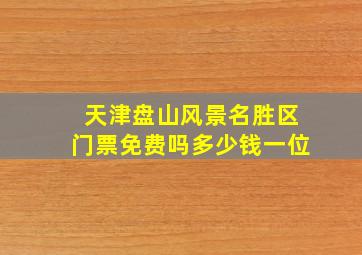 天津盘山风景名胜区
门票免费吗多少钱一位